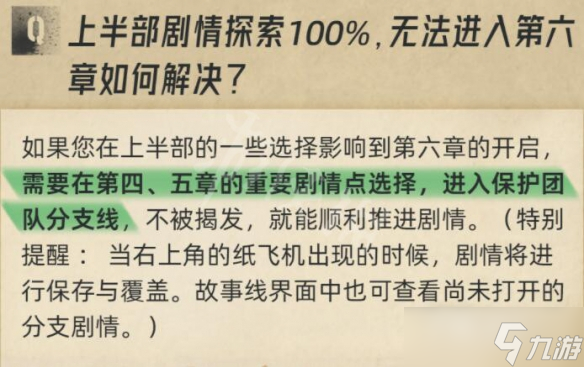 Q 上半部剧情探索100%，无法进入第六章如何解决？

如果您在上半部的一些选择影响到第六章的开启，需要在第四、五章的重要剧情点选择，进入保护团队分支线，不被揭发，就能顺利推进剧情。（特别提醒： 当右上角的纸飞机出现的时候，剧情将进行保存与覆盖。故事线界面中也可查看尚未打开的分支剧情。）

九游